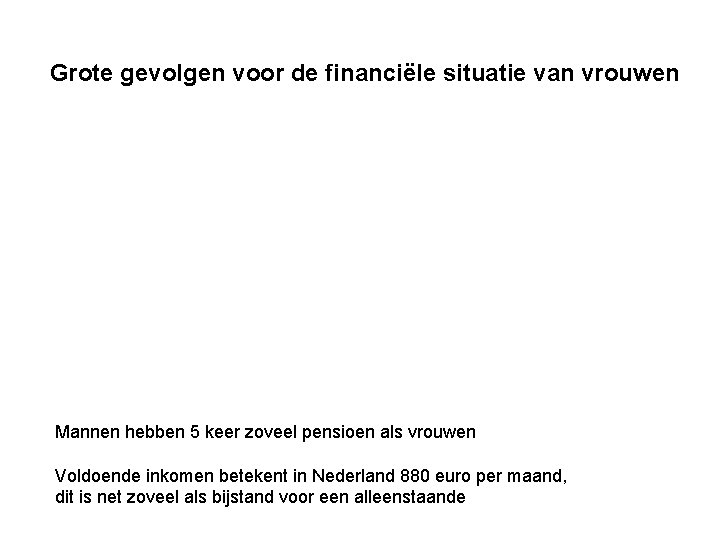 Grote gevolgen voor de financiële situatie van vrouwen

Mannen hebben 5 keer zoveel pensioen als vrouwen

Voldoende inkomen betekent in Nederland 880 euro per maand, dit is net zoveel als bijstand voor een alleenstaande